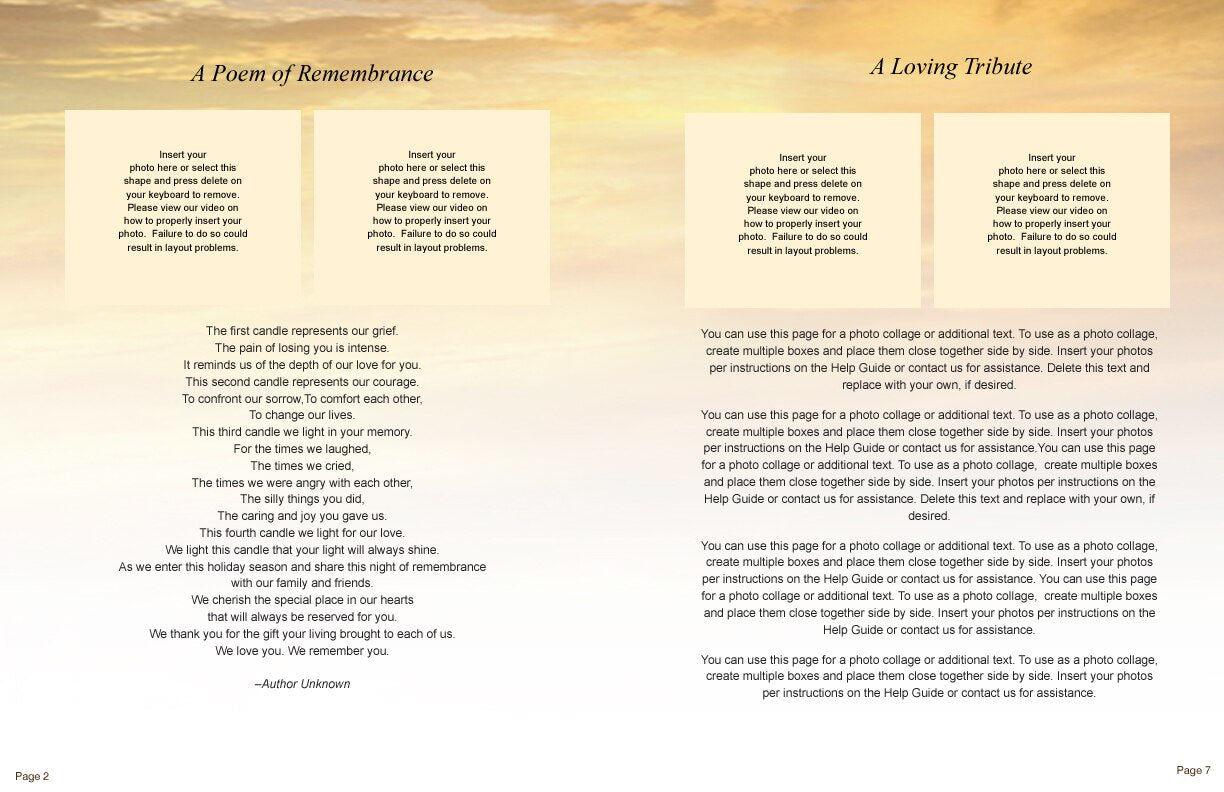 A Poem of Remembrance

Insert your photo here or select this shape and press delete on your keyboard to remove. Please view our video on how to properly insert your photo. Failure to do so could result in layout problems.

Insert your photo here or select this shape and press delete on your keyboard to remove. Please view our video on how to properly insert your photo. Failure to do so could result in layout problems.

The first candle represents our grief.
The pain of losing you is intense.
It reminds us of the depth of our love for you.
This second candle represents our courage.
To confront our sorrow,To comfort each other,
To change our lives.
This third candle we light in your memory.
For the times we laughed,
The times we cried,
The times we were angry with each other,
The silly things you did,
The caring and joy you gave us.
This fourth candle we light for our love.
We light this candle that your light will always shine.
As we enter this holiday season and share this night of remembrance
with our family and friends.
We cherish the special place in our hearts
that will always be reserved for you.
We thank you for the gift your living brought to each of us.
We love you. We remember you.

–Author Unknown

Page 2

A Loving Tribute

Insert your photo here or select this shape and press delete on your keyboard to remove. Please view our video on how to properly insert your photo. Failure to do so could result in layout problems.

Insert your photo here or select this shape and press delete on your keyboard to remove. Please view our video on how to properly insert your photo. Failure to do so could result in layout problems.

You can use this page for a photo collage or additional text. To use as a photo collage, create multiple boxes and place them close together side by side. Insert your photos per instructions on the Help Guide or contact us for assistance. Delete this text and replace with your own, if desired.

You can use this page for a photo collage or additional text. To use as a photo collage, create multiple boxes and place them close together side by side. Insert your photos per instructions on the Help Guide or contact us for assistance.You can use this page for a photo collage or additional text. To use as a photo collage, create multiple boxes and place them close together side by side. Insert your photos per instructions on the Help Guide or contact us for assistance. Delete this text and replace with your own, if desired.

You can use this page for a photo collage or additional text. To use as a photo collage, create multiple boxes and place them close together side by side. Insert your photos per instructions on the Help Guide or contact us for assistance. You can use this page for a photo collage or additional text. To use as a photo collage, create multiple boxes and place them close together side by side. Insert your photos per instructions on the Help Guide or contact us for assistance.

You can use this page for a photo collage or additional text. To use as a photo collage, create multiple boxes and place them close together side by side. Insert your photos per instructions on the Help Guide or contact us for assistance.

Page 7